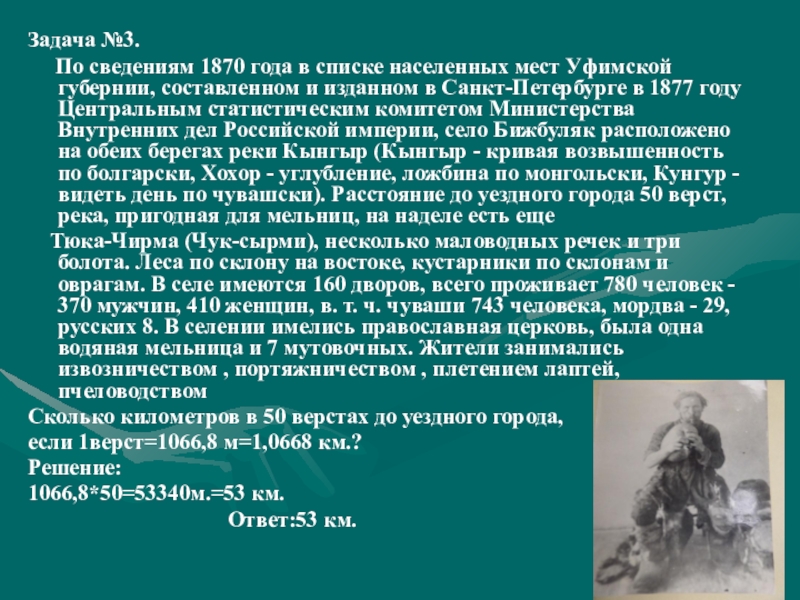 Задача №3.

По сведениям 1870 года в списке населенных мест Уфимской губернии, составленном и изданном в Санкт-Петербурге в 1877 году Центральным статистическим комитетом Министерства Внутренних дел Российской империи, село Бижбуляк расположено на обеих берегах реки Кынгыр (Кынгыр - кривая возвышенность по болгарски, Хохор - углубление, ложбина по монгольски, Кунгур - видеть день по чувашски). Расстояние до уездного города 50 верст, река, пригодная для мельниц, на наделе есть еще

Тюка-Чирма (Чук-сырми), несколько маловодных речек и три болота. Леса по склону на востоке, кустарники по склонам и оврагам. В селе имеются 160 дворов, всего проживает 780 человек - 370 мужчин, 410 женщин, в. т. ч. чуваши 743 человека, мордва - 29, русских 8. В селении имелись православная церковь, была одна водяная мельница и 7 мутовочных. Жители занимались извозничеством , портяжничеством , плетением лаптей, пчеловодством

Сколько километров в 50 верстах до уездного города, если 1верст=1066,8 м=1,0668 км.?

Решение:

1066,8*50=53340м.=53 км.

Ответ:53 км.